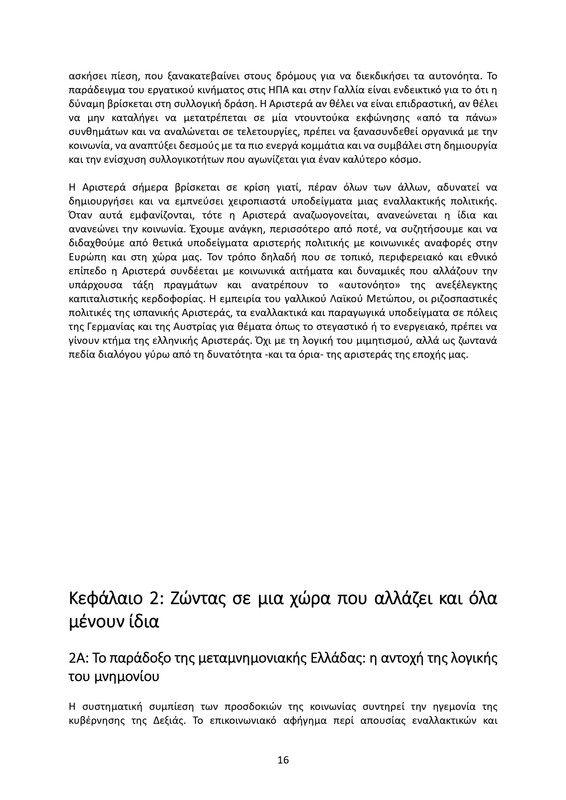 ασκήσει πίεση, που ξανακατεβαίνει στους δρόμους για να διεκδικήσει τα αυτονόητα. Το παράδειγμα του εργατικού κινήματος στις ΗΠΑ και στην Γαλλία είναι ενδεικτικό για το ότι η δύναμη βρίσκεται στη συλλογική δράση. Η Αριστερά αν θέλει να είναι επιδραστική, αν θέλει να μην καταλήγει να μετατρέπεται σε μία ντουντούκα εκφώνησης «από τα πάνω» συνθημάτων και να αναλώνεται σε τελετουργίες, πρέπει να ξανασυνδεθεί οργανικά με την κοινωνία, να αναπτύξει δεσμούς με τα πιο ενεργά κομμάτια και να συμβάλει στη δημιουργία και την ενίσχυση συλλογικοτήτων που αγωνίζεται για έναν καλύτερο κόσμο.

Η Αριστερά σήμερα βρίσκεται σε κρίση γιατί, πέραν όλων των άλλων, αδυνατεί να δημιουργήσει και να εμπνεύσει χειροπιαστά υποδείγματα μιας εναλλακτικής πολιτικής. Όταν αυτά εμφανίζονται, τότε η Αριστερά αναζωογονείται, ανανεώνεται η ίδια και ανανεώνει την κοινωνία. Έχουμε ανάγκη, περισσότερο από ποτέ, να συζητήσουμε και να διδαχθούμε από θετικά υποδείγματα αριστερής πολιτικής με κοινωνικές αναφορές στην Ευρώπη και στη χώρα μας. Τον τρόπο δηλαδή που σε τοπικό, περιφερειακό και εθνικό επίπεδο η Αριστερά συνδέεται με κοινωνικά αιτήματα και δυναμικές που αλλάζουν την υπάρχουσα τάξη πραγμάτων και ανατρέπουν το «αυτονόητο» της ανεξέλεγκτης καπιταλιστικής κερδοφορίας. Η εμπειρία του γαλλικού Λαϊκού Μετώπου, οι ριζοσπαστικές πολιτικές της ισπανικής Αριστεράς, τα εναλλακτικά και παραγωγικά υποδείγματα σε πόλεις της Γερμανίας και της Αυστρίας για θέματα όπως το στεγαστικό ή το ενεργειακό, πρέπει να γίνουν κτήμα της ελληνικής Αριστεράς. Όχι με τη λογική του μιμητισμού, αλλά ως ζωντανά πεδία διαλόγου γύρω από τη δυνατότητα -και τα όρια- της αριστεράς της εποχής μας.

Κεφάλαιο 2: Ζώντας σε μια χώρα που αλλάζει και όλα μένουν ίδια

2Α: Το παράδοξο της μεταμνημονιακής Ελλάδας: η αντοχή της λογικής του μνημονίου

Η συστηματική συμπίεση των προσδοκιών της κοινωνίας συντηρεί την ηγεμονία της κυβέρνησης της Δεξιάς. Το επικοινωνιακό αφήγημα περί απουσίας εναλλακτικών και

16